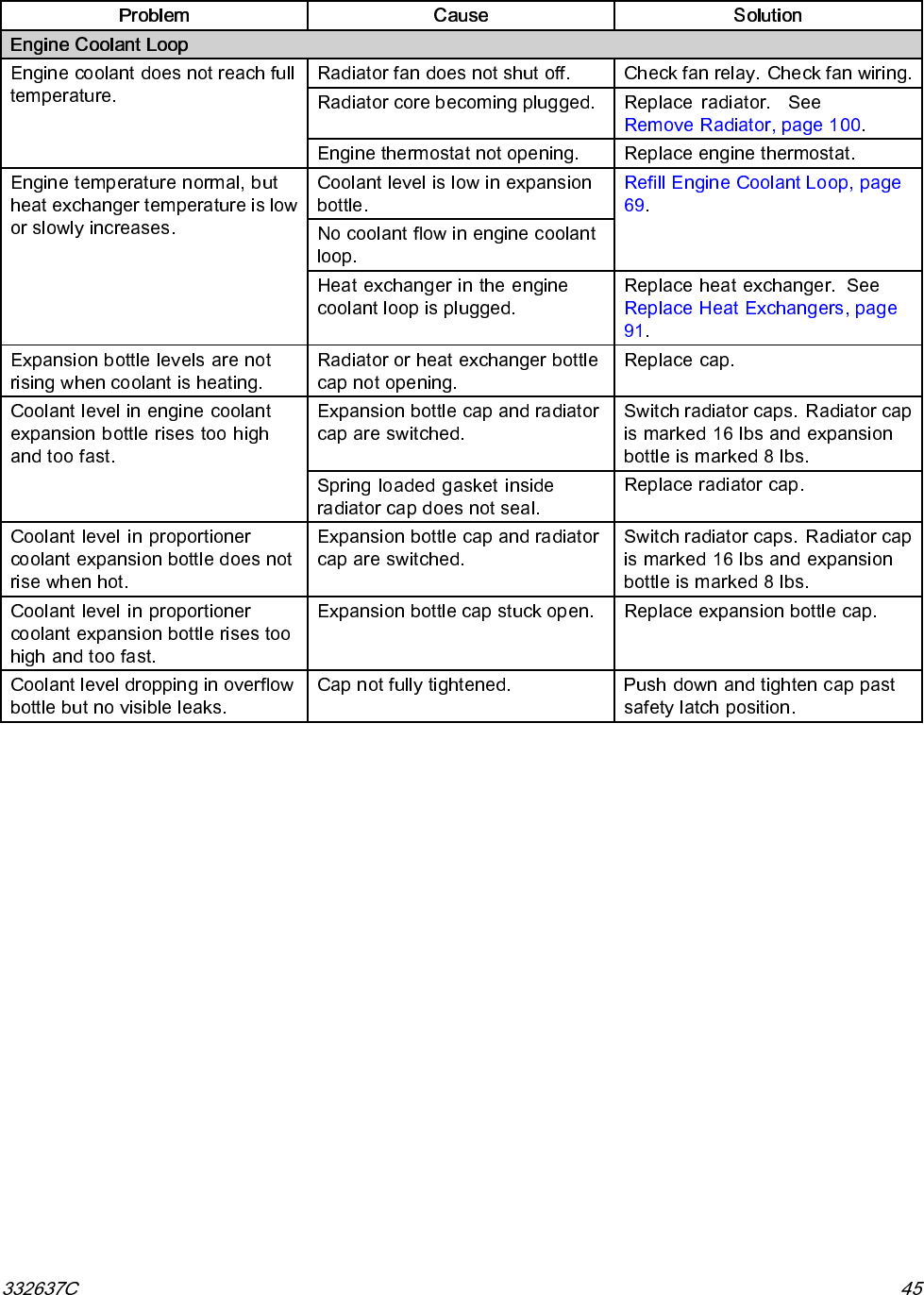 | Problem | Cause | Solution |
|---|---|---|
| Engine Coolant Loop | | |
| Engine coolant does not reach full temperature. | Radiator fan does not shut off. | Check fan relay. Check fan wiring. |
| | Radiator core becoming plugged. | Replace radiator. See Remove Radiator, page 100. |
| | Engine thermostat not opening. | Replace engine thermostat. |
| Engine temperature normal, but heat exchanger temperature is low or slowly increases. | Coolant level is low in expansion bottle. | Refill Engine Coolant Loop, page 69. |
| | No coolant flow in engine coolant loop. | |
| | Heat exchanger in the engine coolant loop is plugged. | Replace heat exchanger. See Replace Heat Exchangers, page 91. |
| Expansion bottle levels are not rising when coolant is heating. | Radiator or heat exchanger bottle cap not opening. | Replace cap. |
| Coolant level in engine coolant expansion bottle rises too high and too fast. | Expansion bottle cap and radiator cap are switched. | Switch radiator caps. Radiator cap is marked 16 lbs and expansion bottle is marked 8 lbs. |
| | Spring loaded gasket inside radiator cap does not seal. | Replace radiator cap. |
| Coolant level in proportioner coolant expansion bottle does not rise when hot. | Expansion bottle cap and radiator cap are switched. | Switch radiator caps. Radiator cap is marked 16 lbs and expansion bottle is marked 8 lbs. |
| Coolant level in proportioner coolant expansion bottle rises too high and too fast. | Expansion bottle cap stuck open. | Replace expansion bottle cap. |
| Coolant level dropping in overflow bottle but no visible leaks. | Cap not fully tightened. | Push down and tighten cap past safety latch position. |

332637C 45